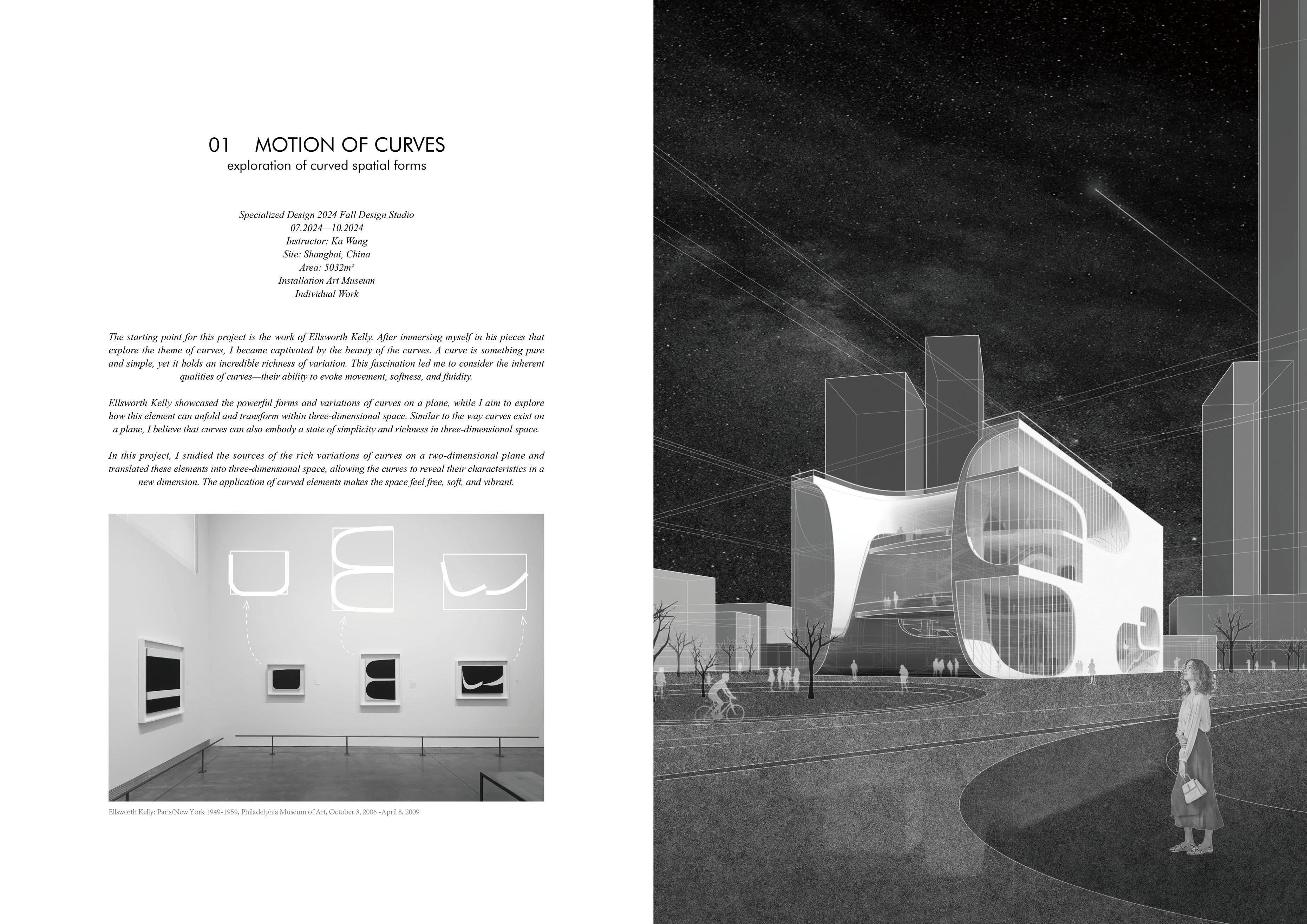 01 MOTION OF CURVES
exploration of curved spatial forms

Specialized Design 2024 Fall Design Studio
07.2024—10.2024
Instructor: Ka Wang
Site: Shanghai, China
Area: 5032m²
Installation Art Museum
Individual Work

The starting point for this project is the work of Ellsworth Kelly. After immersing myself in his pieces that explore the theme of curves, I became captivated by the beauty of the curves. A curve is something pure and simple, yet it holds an incredible richness of variation. This fascination led me to consider the inherent qualities of curves—their ability to evoke movement, softness, and fluidity.

Ellsworth Kelly showcased the powerful forms and variations of curves on a plane, while I aim to explore how this element can unfold and transform within three-dimensional space. Similar to the way curves exist on a plane, I believe that curves can also embody a state of simplicity and richness in three-dimensional space.

In this project, I studied the sources of the rich variations of curves on a two-dimensional plane and translated these elements into three-dimensional space, allowing the curves to reveal their characteristics in a new dimension. The application of curved elements makes the space feel free, soft, and vibrant.

Ellsworth Kelly: Paris/New York 1949-1959, Philadelphia Museum of Art, October 3, 2006 -April 8, 2009